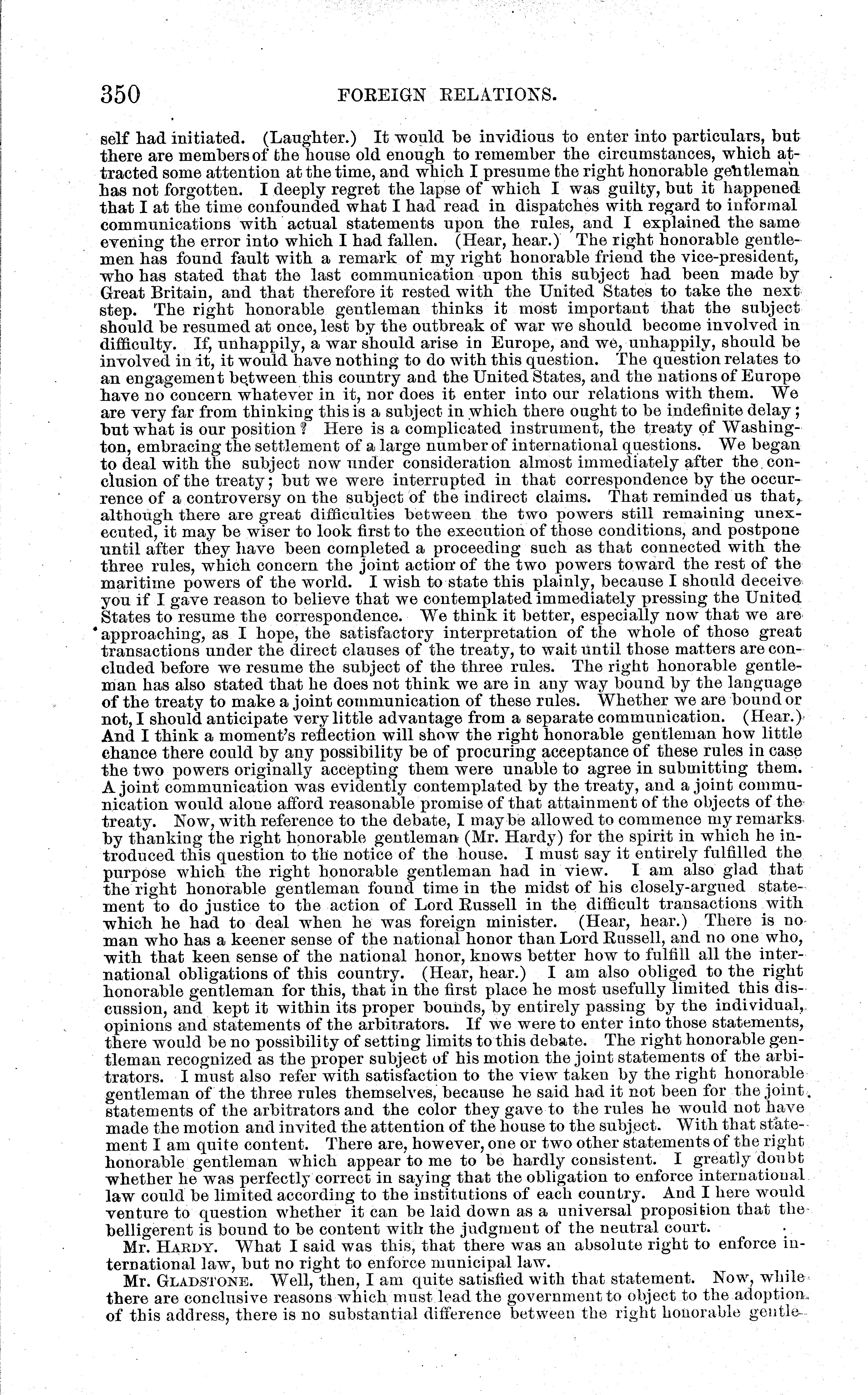 350 FOREIGN RELATIONS.

self had initiated. (Laughter.) It would be invidious to enter into particulars, but there are members of the house old enough to remember the circumstances, which attracted some attention at the time, and which I presume the right honorable gentleman has not forgotten. I deeply regret the lapse of which I was guilty, but it happened that I at the time confounded what I had read in dispatches with regard to informal communications with actual statements upon the rules, and I explained the same evening the error into which I had fallen. (Hear, hear.) The right honorable gentlemen has found fault with a remark of my right honorable friend the vice-president, who has stated that the last communication upon this subject had been made by Great Britain, and that therefore it rested with the United States to take the next step. The right honorable gentleman thinks it most important that the subject should be resumed at once, lest by the outbreak of war we should become involved in difficulty. If, unhappily, a war should arise in Europe, and we, unhappily, should be involved in it, it would have nothing to do with this question. The question relates to an engagement between this country and the United States, and the nations of Europe have no concern whatever in it, nor does it enter into our relations with them. We are very far from thinking this is a subject in which there ought to be indefinite delay; but what is our position? Here is a complicated instrument, the treaty of Washington, embracing the settlement of a large number of international questions. We began to deal with the subject now under consideration almost immediately after the conclusion of the treaty; but we were interrupted in that correspondence by the occurrence of a controversy on the subject of the indirect claims. That reminded us that, although there are great difficulties between the two powers still remaining unexecuted, it may be wiser to look first to the execution of those conditions, and postpone until after they have been completed a proceeding such as that connected with the three rules, which concern the joint action of the two powers toward the rest of the maritime powers of the world. I wish to state this plainly, because I should deceive you if I gave reason to believe that we contemplated immediately pressing the United States to resume the correspondence. We think it better, especially now that we are approaching, as I hope, the satisfactory interpretation of the whole of those great transactions under the direct clauses of the treaty, to wait until those matters are concluded before we resume the subject of the three rules. The right honorable gentleman has also stated that he does not think we are in any way bound by the language of the treaty to make a joint communication of these rules. Whether we are bound or not, I should anticipate very little advantage from a separate communication. (Hear.) And I think a moment's reflection will show the right honorable gentleman how little chance there could by any possibility be of procuring acceptance of these rules in case the two powers originally accepting them were unable to agree in submitting them. A joint communication was evidently contemplated by the treaty, and a joint communication would alone afford reasonable promise of that attainment of the objects of the treaty. Now, with reference to the debate, I may be allowed to commence my remarks by thanking the right honorable gentleman (Mr. Hardy) for the spirit in which he introduced this question to the notice of the house. I must say it entirely fulfilled the purpose which the right honorable gentleman had in view. I am also glad that the right honorable gentleman found time in the midst of his closely-argued statement to do justice to the action of Lord Russell in the difficult transactions with which he had to deal when he was foreign minister. (Hear, hear.) There is no man who has a keener sense of the national honor than Lord Russell, and no one who, with that keen sense of the national honor, knows better how to fulfill all the international obligations of this country. (Hear, hear.) I am also obliged to the right honorable gentleman for this, that in the first place he most usefully limited this discussion, and kept it within its proper bounds, by entirely passing by the individual, opinions and statements of the arbitrators. If we were to enter into those statements, there would be no possibility of setting limits to this debate. The right honorable gentleman recognized as the proper subject of his motion the joint statements of the arbitrators. I must also refer with satisfaction to the view taken by the right honorable gentleman of the three rules themselves, because he said had it not been for the joint statements of the arbitrators and the color they gave to the rules he would not have made the motion and invited the attention of the house to the subject. With that statement I am quite content. There are, however, one or two other statements of the right honorable gentleman which appear to me to be hardly consistent. I greatly doubt whether he was perfectly correct in saying that the obligation to enforce international law could be limited according to the institutions of each country. And I here would venture to question whether it can be laid down as a universal proposition that the belligerent is bound to be content with the judgment of the neutral court.

Mr. HARDY. What I said was this, that there was an absolute right to enforce international law, but no right to enforce municipal law.

Mr. GLADSTONE. Well, then, I am quite satisfied with that statement. Now, while there are conclusive reasons which must lead the government to object to the adoption of this address, there is no substantial difference between the right honorable gentle-